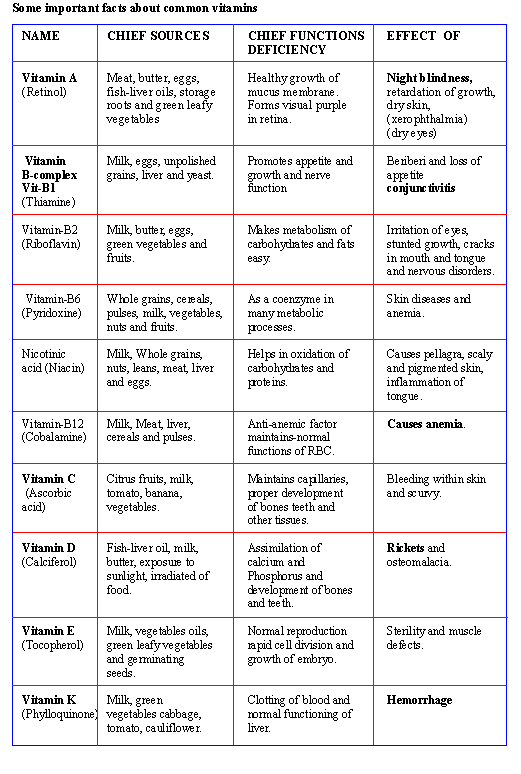 Some important facts about common vitamins

| NAME | CHIEF SOURCES | CHIEF FUNCTIONS DEFICIENCY | EFFECT OF |
|---|---|---|---|
| Vitamin A (Retinol) | Meat, butter, eggs, fish-liver oils, storage roots and green leafy vegetables | Healthy growth of mucus membrane. Forms visual purple in retina. | Night blindness, retardation of growth, dry skin, (xerophthalmia) (dry eyes) |
| Vitamin B-complex Vit-B1 (Thiamine) | Milk, eggs, unpolished grains, liver and yeast. | Promotes appetite and growth and nerve function | Beriberi and loss of appetite conjunctivitis |
| Vitamin-B2 (Riboflavin) | Milk, butter, eggs, green vegetables and fruits. | Makes metabolism of carbohydrates and fats easy. | Irritation of eyes, stunted growth, cracks in mouth and tongue and nervous disorders. |
| Vitamin-B6 (Pyridoxine) | Whole grains, cereals, pulses, milk, vegetables, nuts and fruits. | As a coenzyme in many metabolic processes. | Skin diseases and anemia. |
| Nicotinic acid (Niacin) | Milk, Whole grains, nuts, leans, meat, liver and eggs. | Helps in oxidation of carbohydrates and proteins. | Causes pellagra, scaly and pigmented skin, inflammation of tongue. |
| Vitamin-B12 (Cobalamine) | Milk, Meat, liver, cereals and pulses. | Anti-anemic factor maintains-normal functions of RBC. | Causes anemia. |
| Vitamin C (Ascorbic acid) | Citrus fruits, milk, tomato, banana, vegetables. | Maintains capillaries, proper development of bones teeth and other tissues. | Bleeding within skin and scurvy. |
| Vitamin D (Calciferol) | Fish-liver oil, milk, butter, exposure to sunlight, irradiated of food. | Assimilation of calcium and Phosphorus and development of bones and teeth. | Rickets and osteomalacia. |
| Vitamin E (Tocopherol) | Milk, vegetables oils, green leafy vegetables and germinating seeds. | Normal reproduction rapid cell division and growth of embryo. | Sterility and muscle defects. |
| Vitamin K (Phylloquinone) | Milk, green vegetables cabbage, tomato, cauliflower. | Clotting of blood and normal functioning of liver. | Hemorrhage |